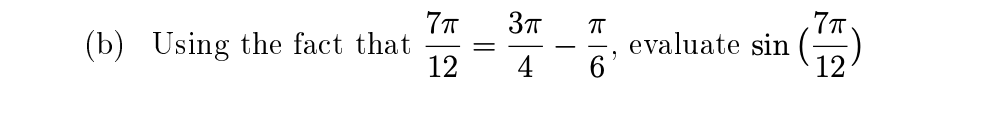 (b) Using the fact that $\frac{7\pi}{12} = \frac{3\pi}{4} - \frac{\pi}{6}$, evaluate $\sin\left(\frac{7\pi}{12}\right)$